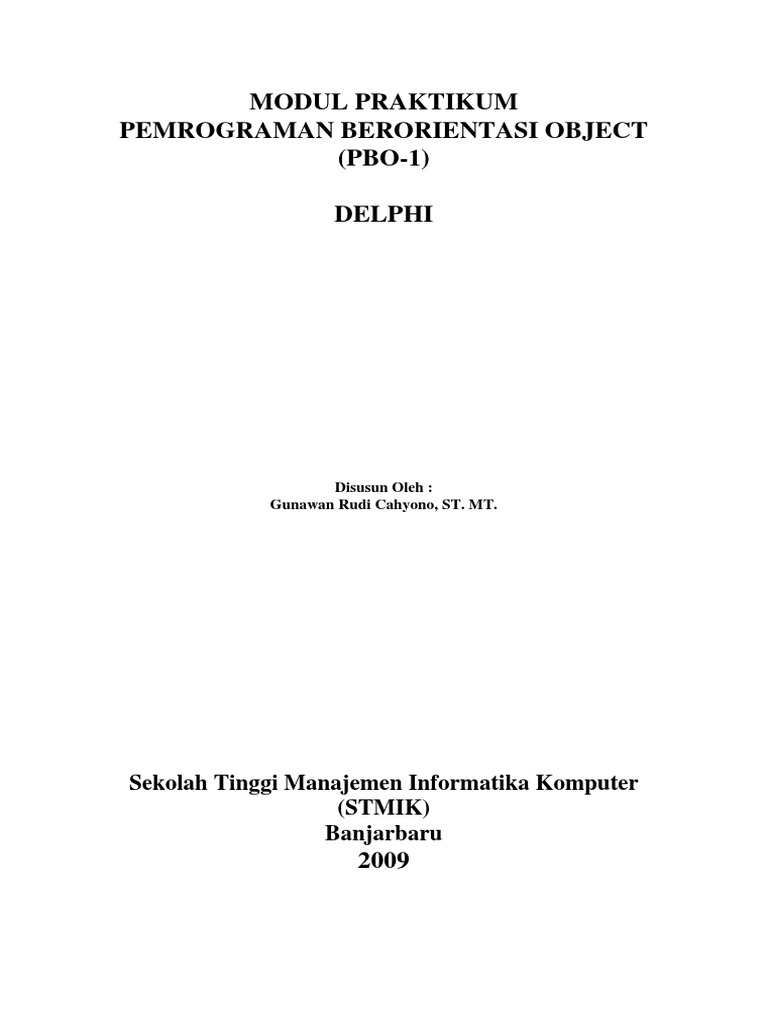 MODUL PRAKTIKUM
PEMROGRAMAN BERORIENTASI OBJECT
(PBO-1)

DELPHI

Disusun Oleh :
Gunawan Rudi Cahyono, ST. MT.

Sekolah Tinggi Manajemen Informatika Komputer
(STMIK)
Banjarbaru
2009